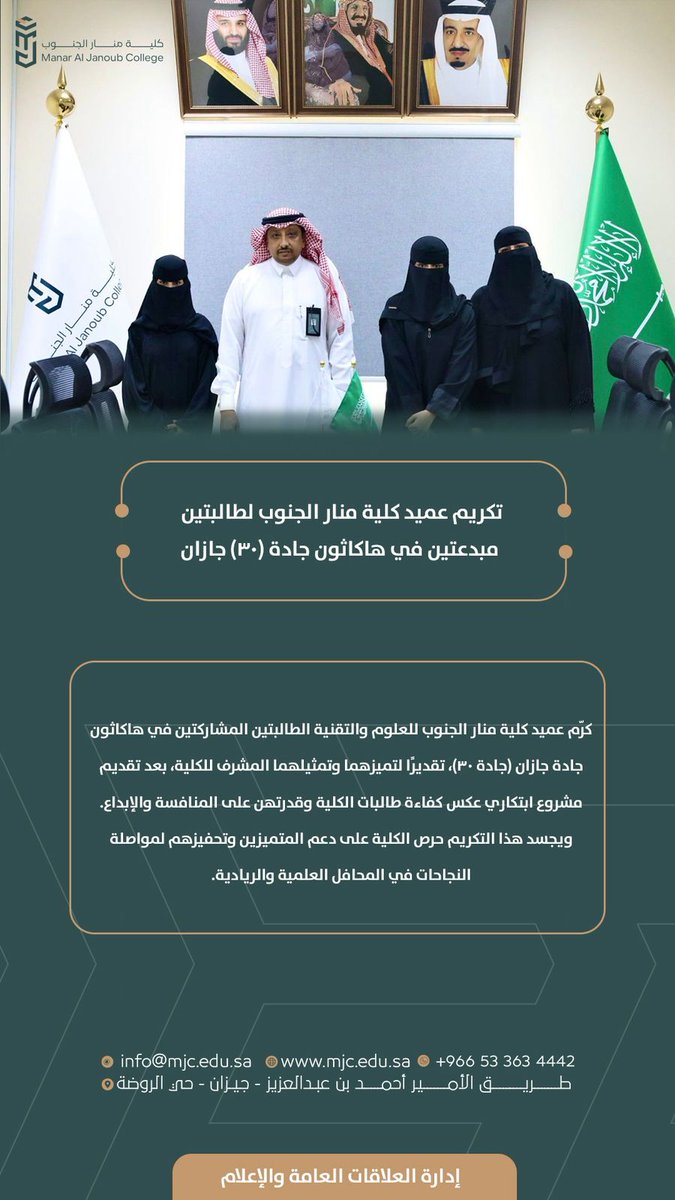 كلية منار الجنوب
Manar Al Janoub College

كلية منار الجنوب
Manar Al Janoub College

تكريم عميد كلية منار الجنوب لطالبتين مبدعتين في هاكاثون جادة (٣٠) جازان

كرّم عميد كلية منار الجنوب للعلوم والتقنية الطالبتين المشاركتين في هاكاثون جادة جازان (جادة ٣٠)، تقديرًا لتميزهما وتمثيلهما المشرف للكلية، بعد تقديم مشروع ابتكاري عكس كفاءة طالبات الكلية وقدرتهن على المنافسة والإبداع. ويجسد هذا التكريم حرص الكلية على دعم المتميزين وتحفيزهم لمواصلة النجاحات في المحافل العلمية والريادية.

info@mjc.edu.sa www.mjc.edu.sa +966 53 363 4442
طريق الأمير أحمد بن عبدالعزيز - جيزان - حي الروضة

إدارة العلاقات العامة والإعلام